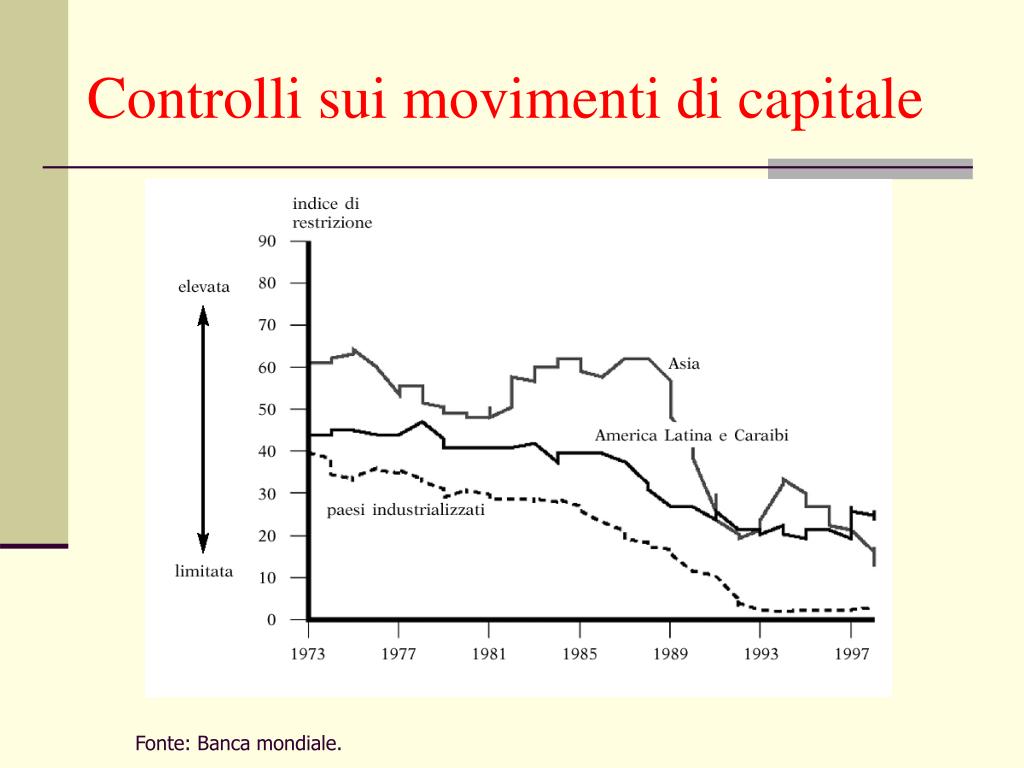 Controlli sui movimenti di capitale

indice di restrizione

90
80
70
60
50
40
30
20
10
0

elevata

limitata

Asia

America Latina e Caraibi

paesi industrializzati

1973
1977
1981
1985
1989
1993
1997

Fonte: Banca mondiale.